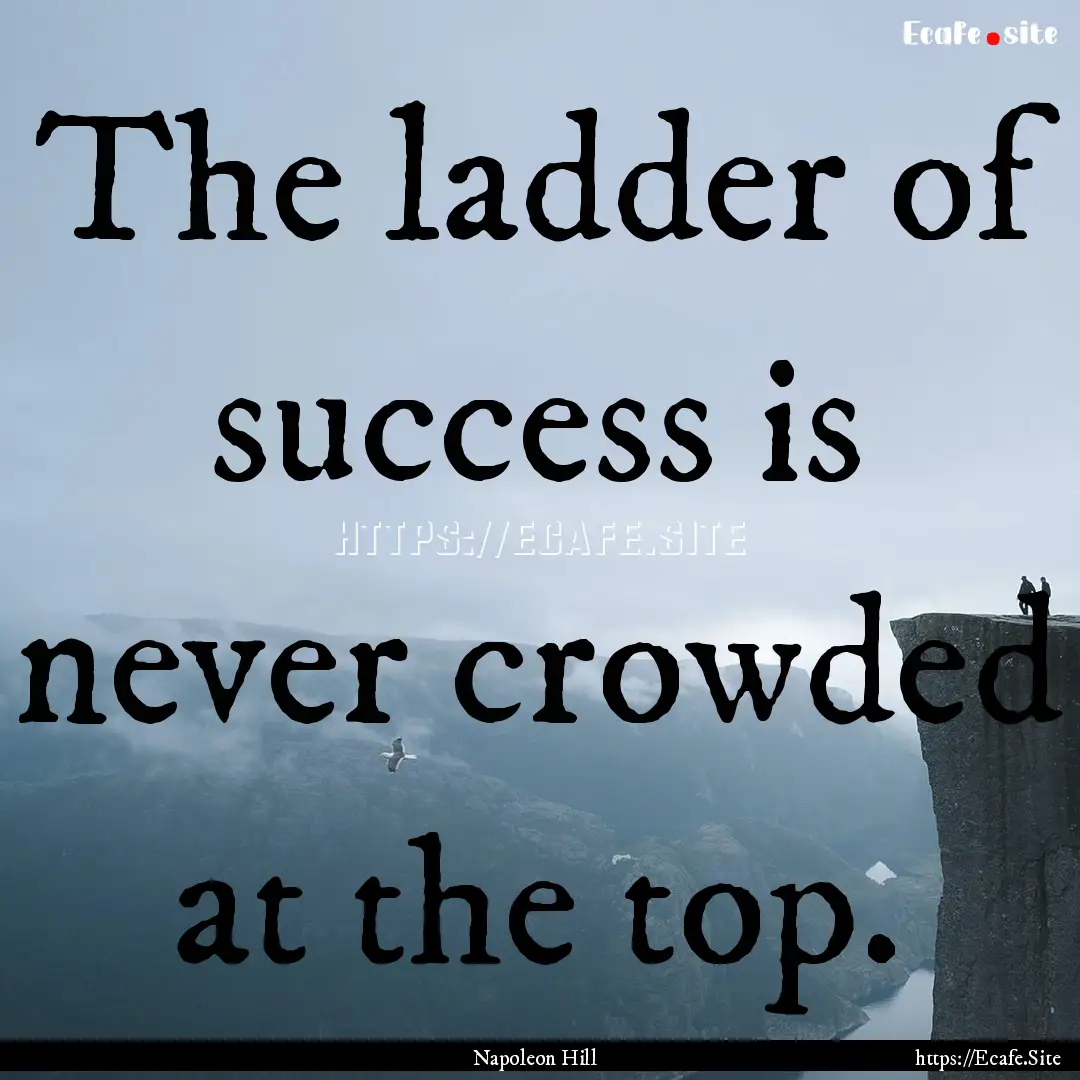 Ecafe.site

The ladder of success is never crowded at the top.

HTTPS://ECAFE.SITE

Napoleon Hill

https://Ecafe.Site